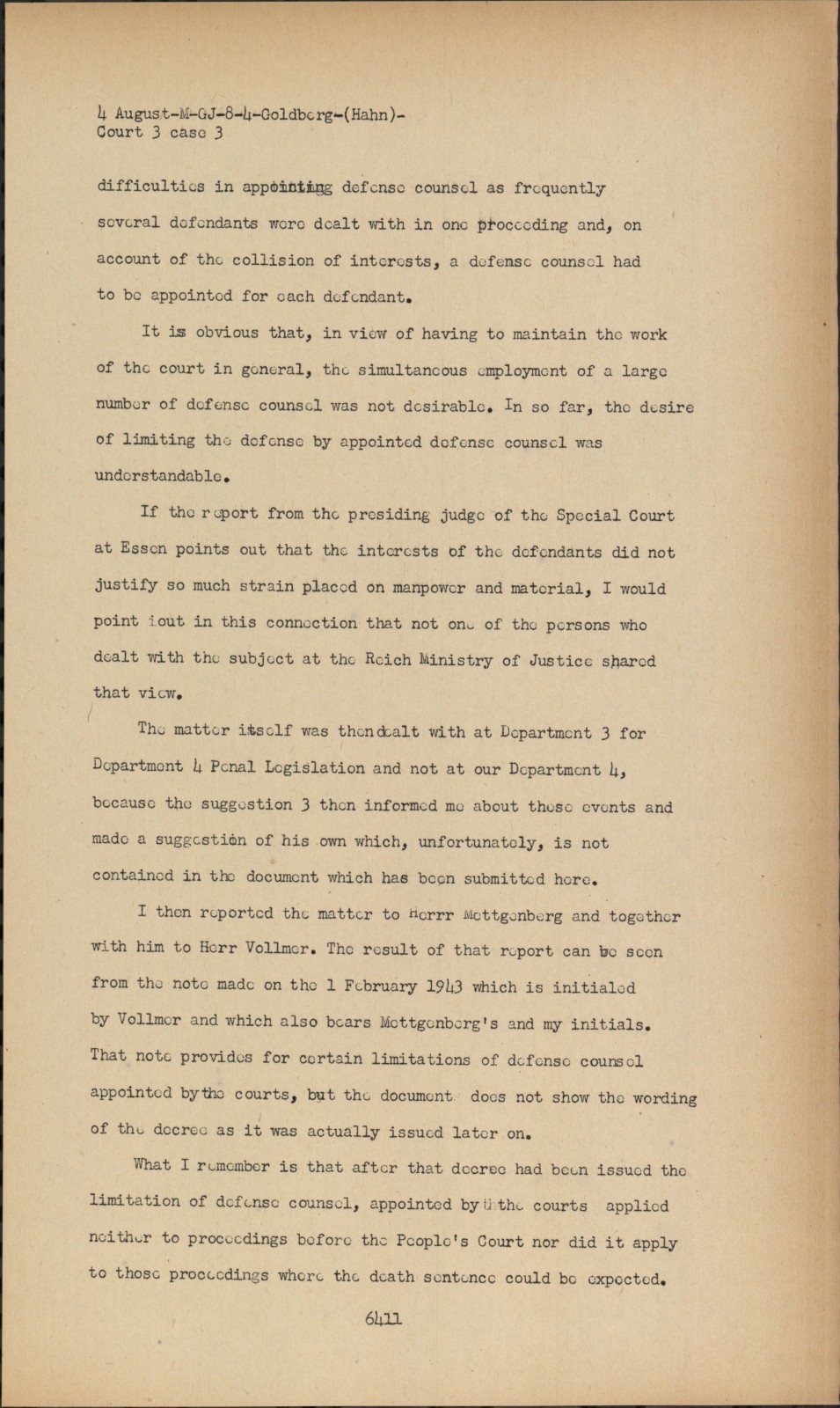 4 August-M-GJ-8-4-Goldberg-(Hahn)-
Court 3 case 3

difficulties in appointing defense counsel as frequently several defendants were dealt with in one proceeding and, on account of the collision of interests, a defense counsel had to be appointed for each defendant.

It is obvious that, in view of having to maintain the work of the court in general, the simultaneous employment of a large number of defense counsel was not desirable. In so far, the desire of limiting the defense by appointed defense counsel was understandable.

If the report from the presiding judge of the Special Court at Essen points out that the interests of the defendants did not justify so much strain placed on manpower and material, I would point out in this connection that not one of the persons who dealt with the subject at the Reich Ministry of Justice shared that view.

The matter itself was then dealt with at Department 3 for Department 4 Penal Legislation and not at our Department 4, because the suggestion 3 then informed me about these events and made a suggestion of his own which, unfortunately, is not contained in the document which has been submitted here.

I then reported the matter to Herrr Mettgenberg and together with him to Herr Vollmer. The result of that report can be seen from the note made on the 1 February 1943 which is initialed by Vollmer and which also bears Mettgenberg's and my initials. That note provides for certain limitations of defense counsel appointed by the courts, but the document does not show the wording of the decree as it was actually issued later on.

What I remember is that after that decree had been issued the limitation of defense counsel, appointed by the courts applied neither to proceedings before the People's Court nor did it apply to those proceedings where the death sentence could be expected.

6411